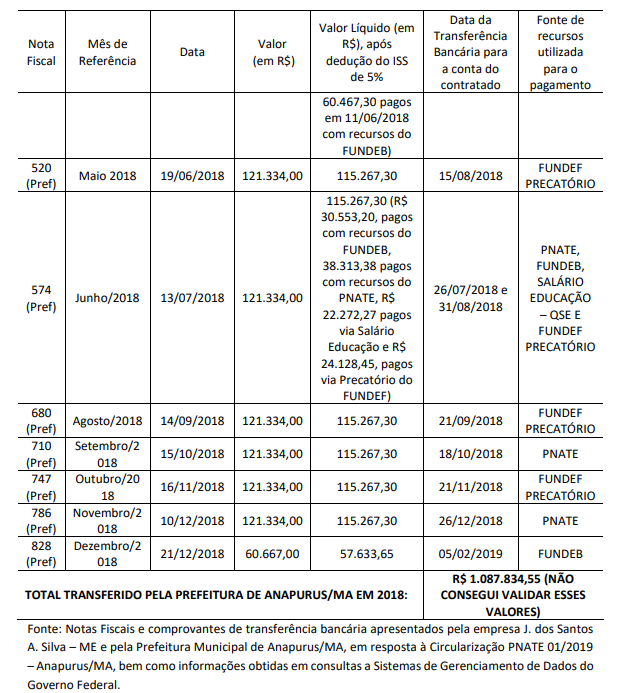 | Nota Fiscal | Mês de Referência | Data | Valor (em R$) | Valor Líquido (em R$), após dedução do ISS de 5% | Data da Transferência Bancária para a conta do contratado | Fonte de recursos utilizada para o pagamento |
|---|---|---|---|---|---|---|
| | | | | 60.467,30 pagos em 11/06/2018 com recursos do FUNDEB) | | |
| 520 (Pref) | Maio 2018 | 19/06/2018 | 121.334,00 | 115.267,30 | 15/08/2018 | FUNDEF PRECATÓRIO |
| 574 (Pref) | Junho/2018 | 13/07/2018 | 121.334,00 | 115.267,30 (R$ 30.553,20, pagos com recursos do FUNDEB, 38.313,38 pagos com recursos do PNATE, R$ 22.272,27 pagos via Salário Educação e R$ 24.128,45, pagos via Precatório do FUNDEF) | 26/07/2018 e 31/08/2018 | PNATE, FUNDEB, SALÁRIO EDUCAÇÃO – QSE E FUNDEF PRECATÓRIO |
| 680 (Pref) | Agosto/2018 | 14/09/2018 | 121.334,00 | 115.267,30 | 21/09/2018 | FUNDEF PRECATÓRIO |
| 710 (Pref) | Setembro/2018 | 15/10/2018 | 121.334,00 | 115.267,30 | 18/10/2018 | PNATE |
| 747 (Pref) | Outubro/2018 | 16/11/2018 | 121.334,00 | 115.267,30 | 21/11/2018 | FUNDEF PRECATÓRIO |
| 786 (Pref) | Novembro/2018 | 10/12/2018 | 121.334,00 | 115.267,30 | 26/12/2018 | PNATE |
| 828 (Pref) | Dezembro/2018 | 21/12/2018 | 60.667,00 | 57.633,65 | 05/02/2019 | FUNDEB |
| TOTAL TRANSFERIDO PELA PREFEITURA DE ANAPURUS/MA EM 2018: | | | | | R$ 1.087.834,55 (NÃO CONSEGUI VALIDAR ESSES VALORES) | |

Fonte: Notas Fiscais e comprovantes de transferência bancária apresentados pela empresa J. dos Santos A. Silva – ME e pela Prefeitura Municipal de Anapurus/MA, em resposta à Circularização PNATE 01/2019 – Anapurus/MA, bem como informações obtidas em consultas a Sistemas de Gerenciamento de Dados do Governo Federal.